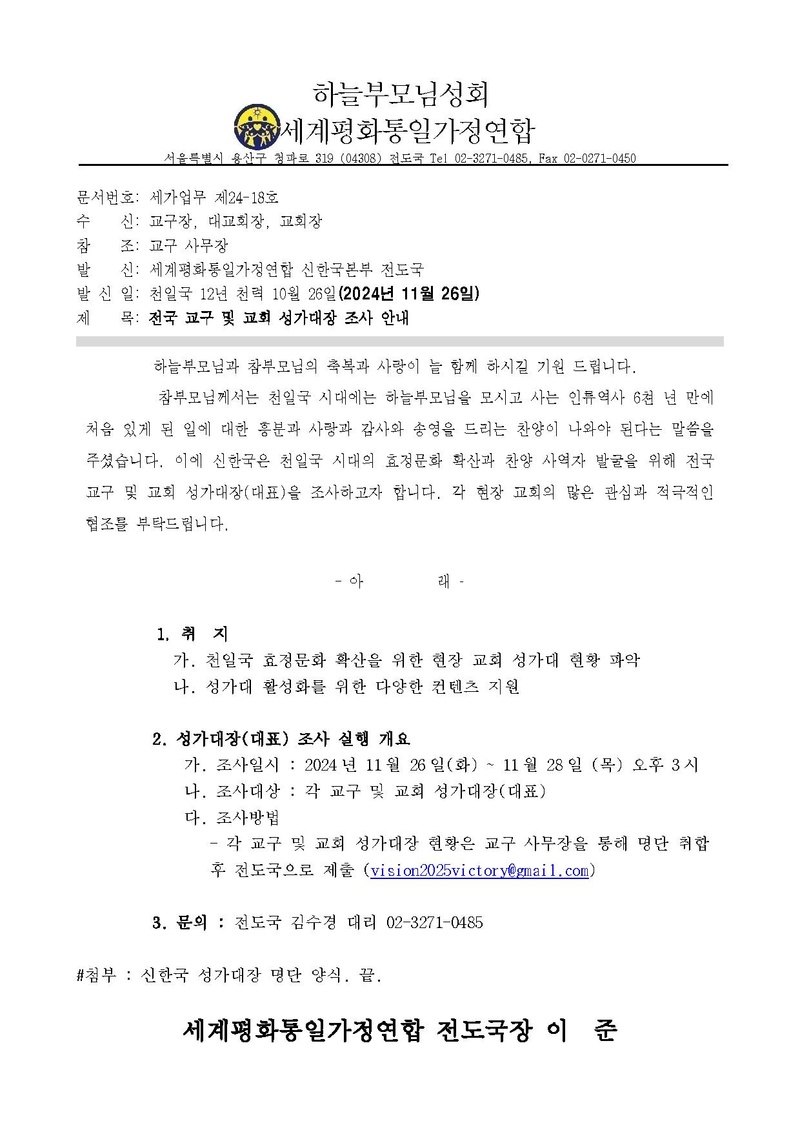 하늘부모님성회
세계평화통일가정연합
서울특별시 용산구 청파로 319 (04308) 전도국 Tel 02-3271-0485, Fax 02-0271-0450

문서번호: 세가업무 제24-18호
수 신: 교구장, 대교회장, 교회장
참 조: 교구 사무장
발 신: 세계평화통일가정연합 신한국본부 전도국
발 신 일: 천일국 12년 천력 10월 26일(2024년 11월 26일)
제 목: 전국 교구 및 교회 성가대장 조사 안내

하늘부모님과 참부모님의 축복과 사랑이 늘 함께 하시길 기원 드립니다.

참부모님께서는 천일국 시대에는 하늘부모님을 모시고 사는 인류역사 6천 년 만에 처음 있게 된 일에 대한 흥분과 사랑과 감사와 송영을 드리는 찬양이 나와야 된다는 말씀을 주셨습니다. 이에 신한국은 천일국 시대의 효정문화 확산과 찬양 사역자 발굴을 위해 전국 교구 및 교회 성가대장(대표)을 조사하고자 합니다. 각 현장 교회의 많은 관심과 적극적인 협조를 부탁드립니다.

- 아 래 -

1. 취 지
가. 천일국 효정문화 확산을 위한 현장 교회 성가대 현황 파악
나. 성가대 활성화를 위한 다양한 컨텐츠 지원

2. 성가대장(대표) 조사 실행 개요
가. 조사일시 : 2024년 11월 26일(화) ~ 11월 28일 (목) 오후 3시
나. 조사대상 : 각 교구 및 교회 성가대장(대표)
다. 조사방법
- 각 교구 및 교회 성가대장 현황은 교구 사무장을 통해 명단 취합 후 전도국으로 제출 (vision2025victory@gmail.com)

3. 문의 : 전도국 김수경 대리 02-3271-0485

#첨부 : 신한국 성가대장 명단 양식. 끝.

세계평화통일가정연합 전도국장 이 준